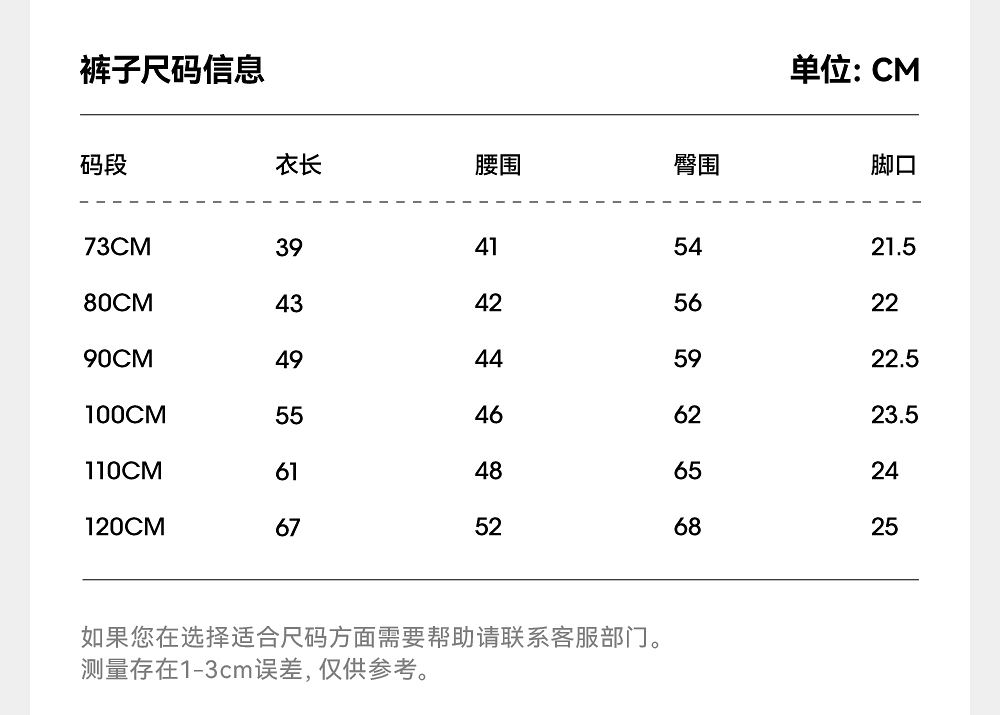 裤子尺码信息

单位: CM

| 码段 | 衣长 | 腰围 | 臀围 | 脚口 |
|---|---|---|---|---|
| 73CM | 39 | 41 | 54 | 21.5 |
| 80CM | 43 | 42 | 56 | 22 |
| 90CM | 49 | 44 | 59 | 22.5 |
| 100CM | 55 | 46 | 62 | 23.5 |
| 110CM | 61 | 48 | 65 | 24 |
| 120CM | 67 | 52 | 68 | 25 |

如果您在选择适合尺码方面需要帮助请联系客服部门。
测量存在1-3cm误差, 仅供参考。